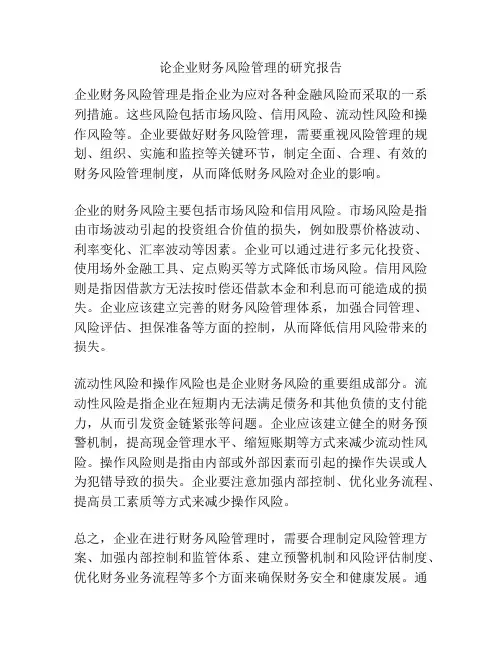 论企业财务风险管理的研究报告

企业财务风险管理是指企业为应对各种金融风险而采取的一系列措施。这些风险包括市场风险、信用风险、流动性风险和操作风险等。企业要做好财务风险管理，需要重视风险管理的规划、组织、实施和监控等关键环节，制定全面、合理、有效的财务风险管理制度，从而降低财务风险对企业的影响。

企业的财务风险主要包括市场风险和信用风险。市场风险是指由市场波动引起的投资组合价值的损失，例如股票价格波动、利率变化、汇率波动等因素。企业可以通过进行多元化投资、使用场外金融工具、定点购买等方式降低市场风险。信用风险则是指因借款方无法按时偿还借款本金和利息而可能造成的损失。企业应该建立完善的财务风险管理体系，加强合同管理、风险评估、担保准备等方面的控制，从而降低信用风险带来的损失。

流动性风险和操作风险也是企业财务风险的重要组成部分。流动性风险是指企业在短期内无法满足债务和其他负债的支付能力，从而引发资金链紧张等问题。企业应该建立健全的财务预警机制，提高现金管理水平、缩短账期等方式来减少流动性风险。操作风险则是指由内部或外部因素而引起的操作失误或人为犯错导致的损失。企业要注意加强内部控制、优化业务流程、提高员工素质等方式来减少操作风险。

总之，企业在进行财务风险管理时，需要合理制定风险管理方案、加强内部控制和监管体系、建立预警机制和风险评估制度、优化财务业务流程等多个方面来确保财务安全和健康发展。通